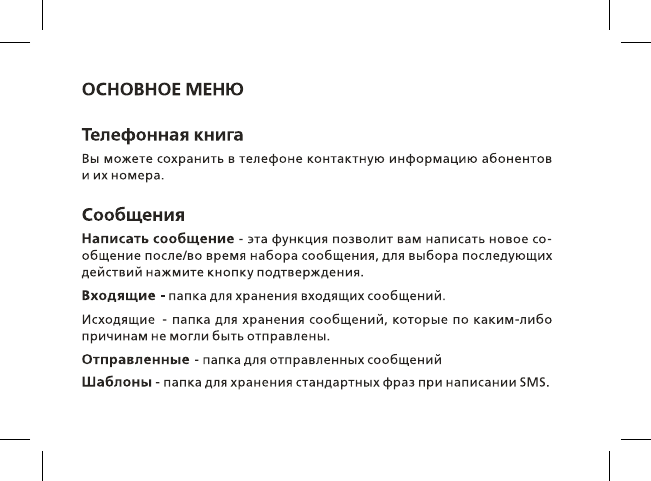 ОСНОВНОЕ МЕНЮ

Телефонная книга

Вы можете сохранить в телефоне контактную информацию абонентов и их номера.

Сообщения

Написать сообщение - эта функция позволит вам написать новое сообщение после/во время набора сообщения, для выбора последующих действий нажмите кнопку подтверждения.

Входящие - папка для хранения входящих сообщений.

Исходящие - папка для хранения сообщений, которые по каким-либо причинам не могли быть отправлены.

Отправленные - папка для отправленных сообщений

Шаблоны - папка для хранения стандартных фраз при написании SMS.